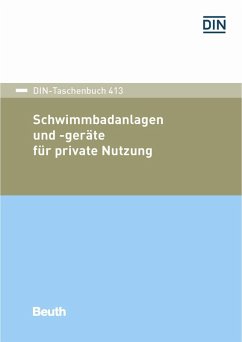 DIN

DIN-Taschenbuch 413

Schwimmbadanlagen und -geräte für private Nutzung

Beuth